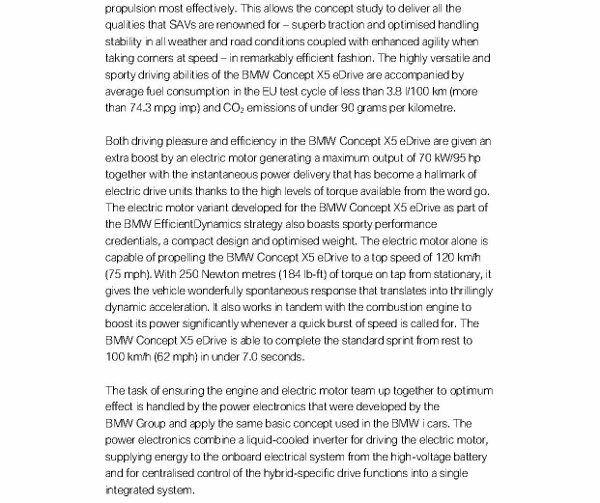 propulsion most effectively. This allows the concept study to deliver all the qualities that SAVs are renowned for – superb traction and optimised handling stability in all weather and road conditions coupled with enhanced agility when taking corners at speed – in remarkably efficient fashion. The highly versatile and sporty driving abilities of the BMW Concept X5 eDrive are accompanied by average fuel consumption in the EU test cycle of less than 3.8 l/100 km (more than 74.3 mpg imp) and $CO_2$ emissions of under 90 grams per kilometre.

Both driving pleasure and efficiency in the BMW Concept X5 eDrive are given an extra boost by an electric motor generating a maximum output of 70 kW/95 hp together with the instantaneous power delivery that has become a hallmark of electric drive units thanks to the high levels of torque available from the word go. The electric motor variant developed for the BMW Concept X5 eDrive as part of the BMW EfficientDynamics strategy also boasts sporty performance credentials, a compact design and optimised weight. The electric motor alone is capable of propelling the BMW Concept X5 eDrive to a top speed of 120 km/h (75 mph). With 250 Newton metres (184 lb-ft) of torque on tap from stationary, it gives the vehicle wonderfully spontaneous response that translates into thrillingly dynamic acceleration. It also works in tandem with the combustion engine to boost its power significantly whenever a quick burst of speed is called for. The BMW Concept X5 eDrive is able to complete the standard sprint from rest to 100 km/h (62 mph) in under 7.0 seconds.

The task of ensuring the engine and electric motor team up together to optimum effect is handled by the power electronics that were developed by the BMW Group and apply the same basic concept used in the BMW i cars. The power electronics combine a liquid-cooled inverter for driving the electric motor, supplying energy to the onboard electrical system from the high-voltage battery and for centralised control of the hybrid-specific drive functions into a single integrated system.